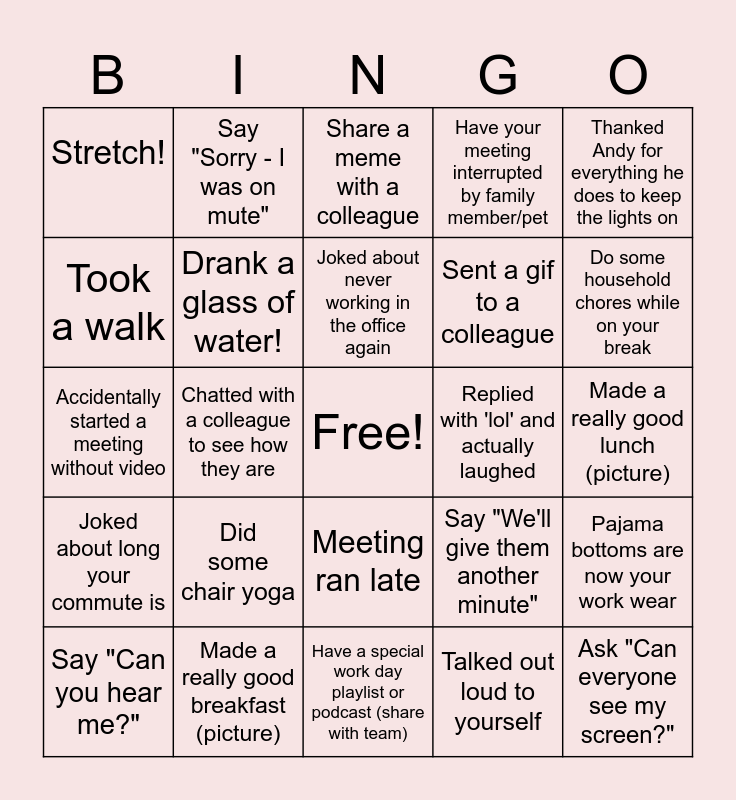 | B | I | N | G | O |
|---|---|---|---|---|
| Stretch! | Say "Sorry - I was on mute" | Share a meme with a colleague | Have your meeting interrupted by family member/pet | Thanked Andy for everything he does to keep the lights on |
| Took a walk | Drank a glass of water! | Joked about never working in the office again | Sent a gif to a colleague | Do some household chores while on your break |
| Accidentally started a meeting without video | Chatted with a colleague to see how they are | Free! | Replied with 'lol' and actually laughed | Made a really good lunch (picture) |
| Joked about long your commute is | Did some chair yoga | Meeting ran late | Say "We'll give them another minute" | Pajama bottoms are now your work wear |
| Say "Can you hear me?" | Made a really good breakfast (picture) | Have a special work day playlist or podcast (share with team) | Talked out loud to yourself | Ask "Can everyone see my screen?" |